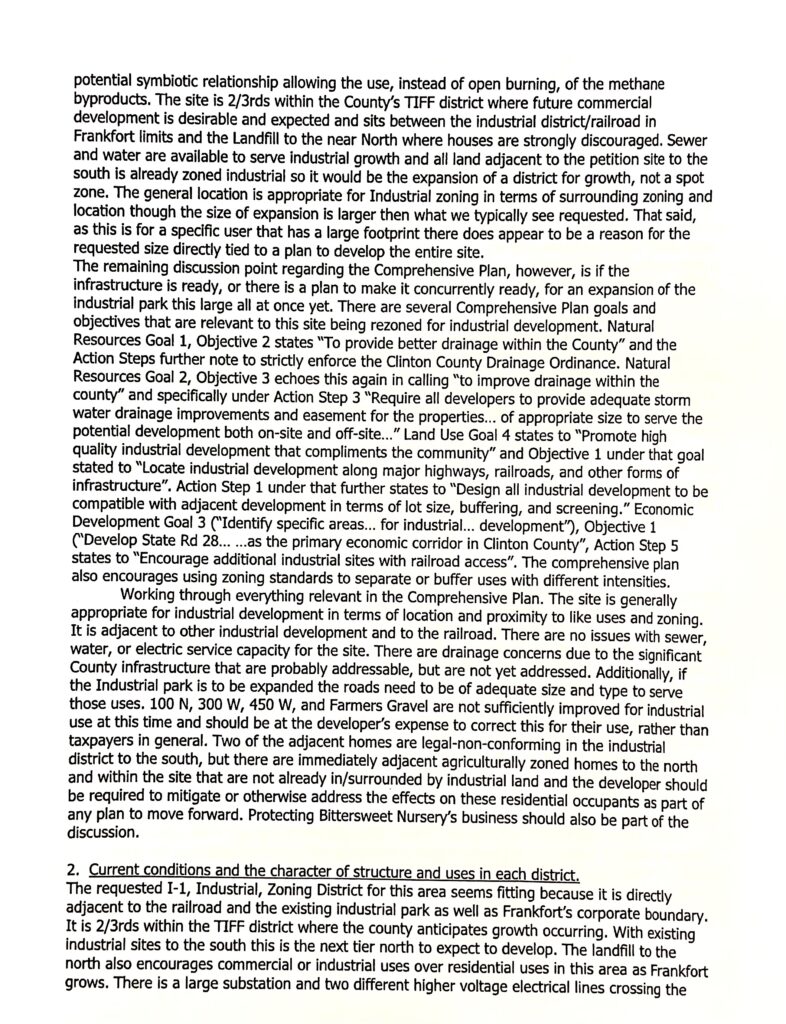 potential symbiotic relationship allowing the use, instead of open burning, of the methane byproducts. The site is 2/3rds within the County's TIFF district where future commercial development is desirable and expected and sits between the industrial district/railroad in Frankfort limits and the Landfill to the near North where houses are strongly discouraged. Sewer and water are available to serve industrial growth and all land adjacent to the petition site to the south is already zoned industrial so it would be the expansion of a district for growth, not a spot zone. The general location is appropriate for Industrial zoning in terms of surrounding zoning and location though the size of expansion is larger then what we typically see requested. That said, as this is for a specific user that has a large footprint there does appear to be a reason for the requested size directly tied to a plan to develop the entire site.
The remaining discussion point regarding the Comprehensive Plan, however, is if the infrastructure is ready, or there is a plan to make it concurrently ready, for an expansion of the industrial park this large all at once yet. There are several Comprehensive Plan goals and objectives that are relevant to this site being rezoned for industrial development. Natural Resources Goal 1, Objective 2 states "To provide better drainage within the County" and the Action Steps further note to strictly enforce the Clinton County Drainage Ordinance. Natural Resources Goal 2, Objective 3 echoes this again in calling "to improve drainage within the county" and specifically under Action Step 3 "Require all developers to provide adequate storm water drainage improvements and easement for the properties... of appropriate size to serve the potential development both on-site and off-site..." Land Use Goal 4 states to "Promote high quality industrial development that compliments the community" and Objective 1 under that goal stated to "Locate industrial development along major highways, railroads, and other forms of infrastructure". Action Step 1 under that further states to "Design all industrial development to be compatible with adjacent development in terms of lot size, buffering, and screening." Economic Development Goal 3 ("Identify specific areas... for industrial... development"), Objective 1 ("Develop State Rd 28... ...as the primary economic corridor in Clinton County", Action Step 5 states to "Encourage additional industrial sites with railroad access". The comprehensive plan also encourages using zoning standards to separate or buffer uses with different intensities.
Working through everything relevant in the Comprehensive Plan. The site is generally appropriate for industrial development in terms of location and proximity to like uses and zoning. It is adjacent to other industrial development and to the railroad. There are no issues with sewer, water, or electric service capacity for the site. There are drainage concerns due to the significant County infrastructure that are probably addressable, but are not yet addressed. Additionally, if the Industrial park is to be expanded the roads need to be of adequate size and type to serve those uses. 100 N, 300 W, 450 W, and Farmers Gravel are not sufficiently improved for industrial use at this time and should be at the developer's expense to correct this for their use, rather than taxpayers in general. Two of the adjacent homes are legal-non-conforming in the industrial district to the south, but there are immediately adjacent agriculturally zoned homes to the north and within the site that are not already in/surrounded by industrial land and the developer should be required to mitigate or otherwise address the effects on these residential occupants as part of any plan to move forward. Protecting Bittersweet Nursery's business should also be part of the discussion.

2. Current conditions and the character of structure and uses in each district.
The requested I-1, Industrial, Zoning District for this area seems fitting because it is directly adjacent to the railroad and the existing industrial park as well as Frankfort's corporate boundary. It is 2/3rds within the TIFF district where the county anticipates growth occurring. With existing industrial sites to the south this is the next tier north to expect to develop. The landfill to the north also encourages commercial or industrial uses over residential uses in this area as Frankfort grows. There is a large substation and two different higher voltage electrical lines crossing the